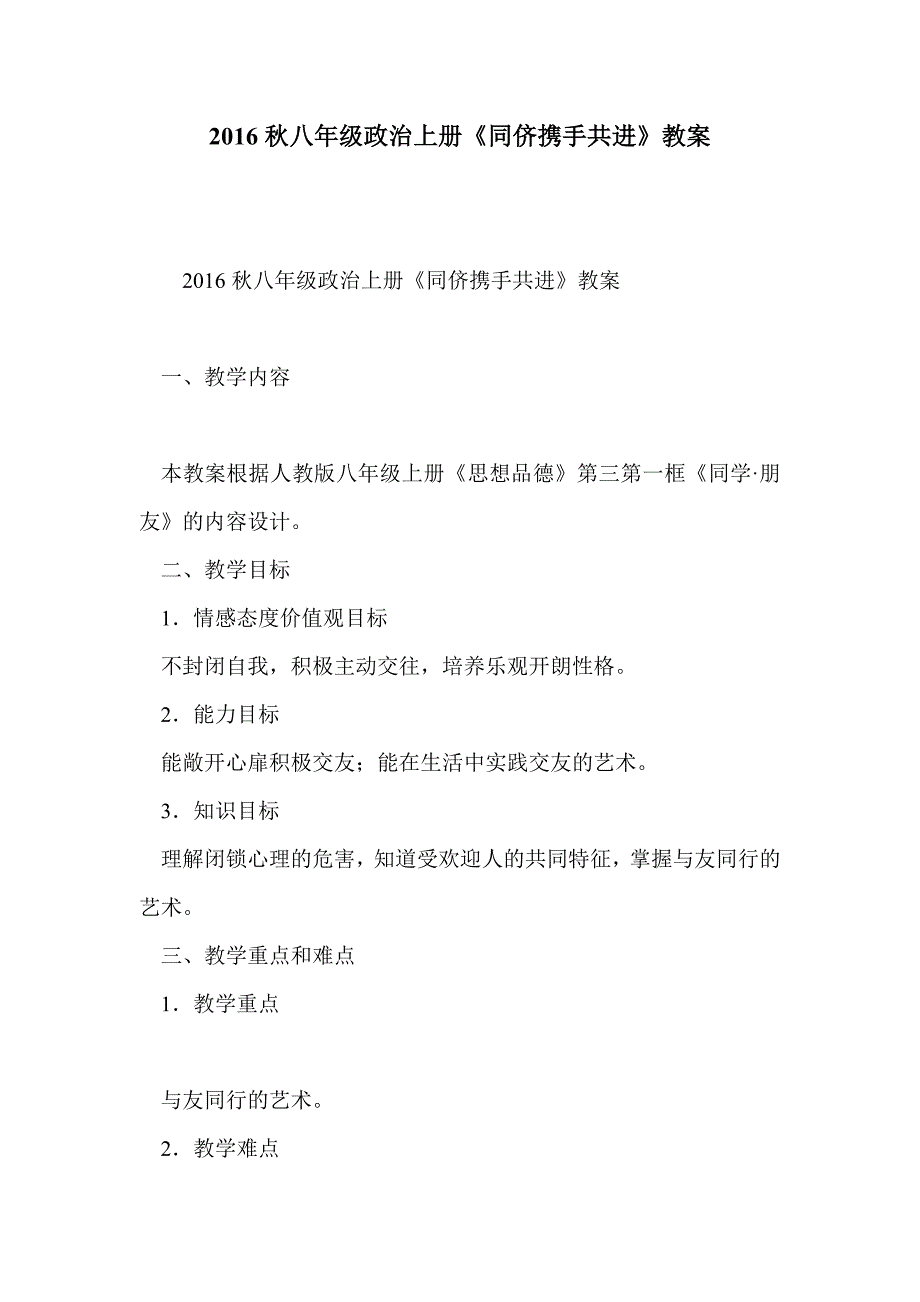 2016 秋八年级政治上册《同侪携手共进》教案

2016 秋八年级政治上册《同侪携手共进》教案

一、教学内容

本教案根据人教版八年级上册《思想品德》第三第一框《同学·朋友》的内容设计。

二、教学目标

1．情感态度价值观目标

不封闭自我，积极主动交往，培养乐观开朗性格。

2．能力目标

能敞开心扉积极交友；能在生活中实践交友的艺术。

3．知识目标

理解闭锁心理的危害，知道受欢迎人的共同特征，掌握与友同行的艺术。

三、教学重点和难点

1．教学重点

与友同行的艺术。

2．教学难点